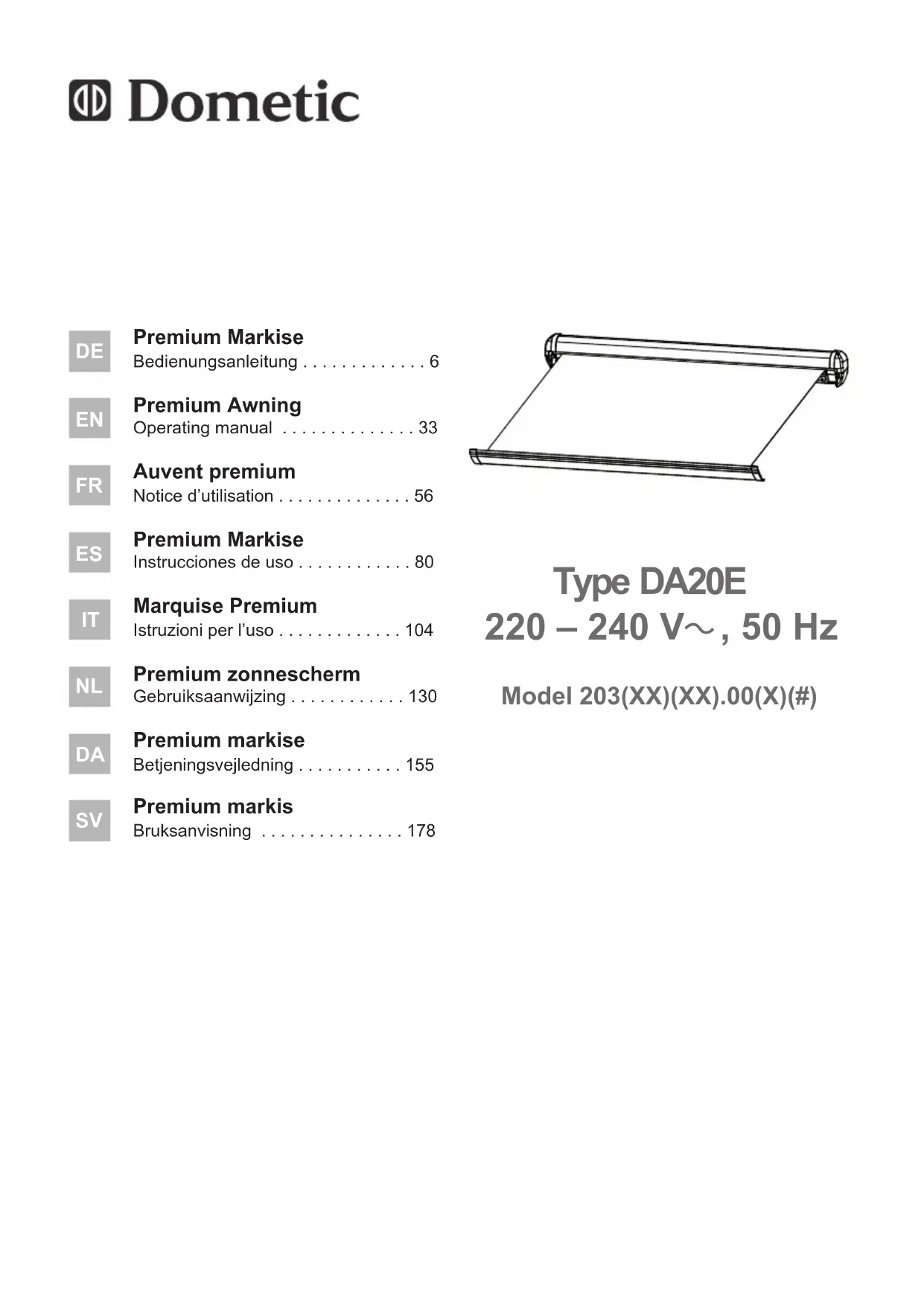 Dometic

DE
Premium Markise
Bedienungsanleitung 6

EN
Premium Awning
Operating manual 33

FR
Auvent premium
Notice d'utilisation 56

ES
Premium Markise
Instrucciones de uso 80

IT
Marquise Premium
Istruzioni per l'uso 104

NL
Premium zonnescherm
Gebruiksaanwijzing 130

DA
Premium markise
Betjeningsvejledning 155

SV
Premium markis
Bruksanvisning 178

Type DA20E
220 – 240 V~, 50 Hz

Model 203(XX)(XX).00(X)(#)